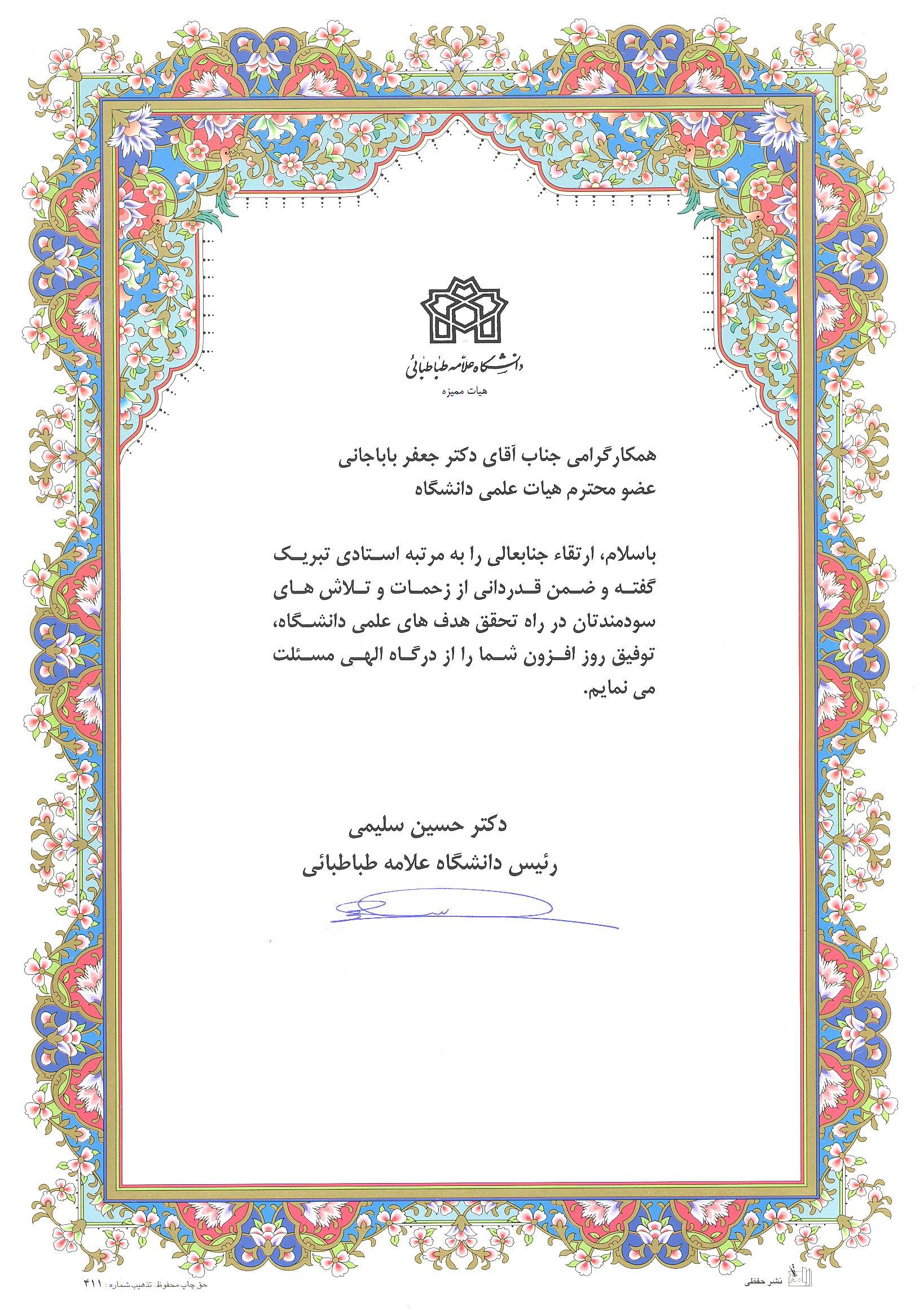 دانشگاه علامه طباطبائی
هیات ممیزه

همکارگرامی جناب آقای دکتر جعفر باباجانی
عضو محترم هیات علمی دانشگاه

باسلام، ارتقاء جنابعالی را به مرتبه استادی تبریک گفته و ضمن قدردانی از زحمات و تلاش های سودمندتان در راه تحقق هدف های علمی دانشگاه، توفیق روز افزون شما را از درگاه الهی مسئلت می نمایم.

دکتر حسین سلیمی
رئیس دانشگاه علامه طباطبائی

نشر حفظی

حق چاپ محفوظ. تذهیب شماره: ۴۱۱